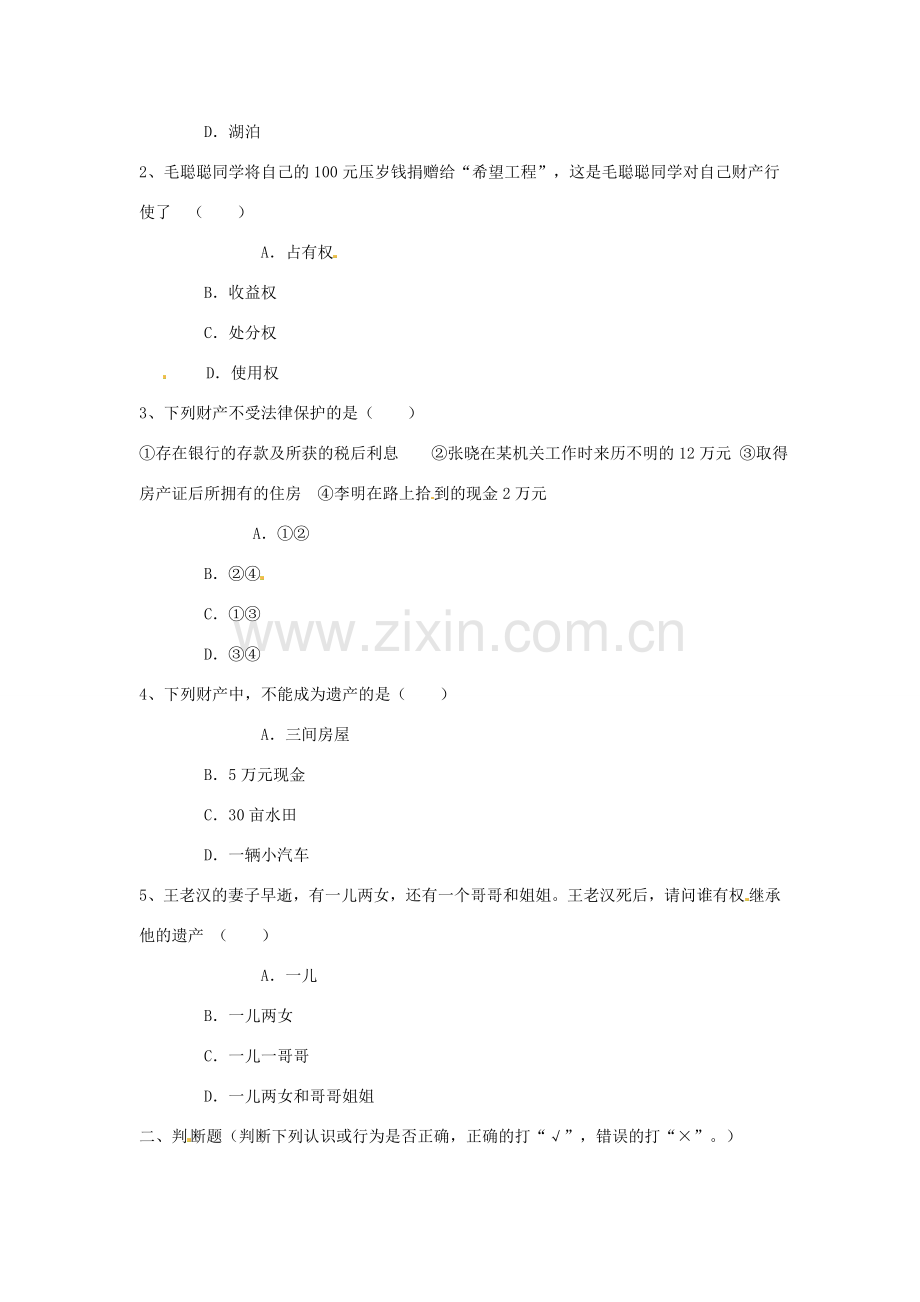 D．湖泊

2、毛聪聪同学将自己的100元压岁钱捐赠给“希望工程”，这是毛聪聪同学对自己财产行使了 （ ）

A．占有权

B．收益权

C．处分权

D．使用权

3、下列财产不受法律保护的是（ ）

①存在银行的存款及所获的税后利息 ②张晓在某机关工作时来历不明的12万元 ③取得房产证后所拥有的住房 ④李明在路上拾到的现金2万元

A．①②

B．②④

C．①③

D．③④

4、下列财产中，不能成为遗产的是（ ）

A．三间房屋

B．5万元现金

C．30亩水田

D．一辆小汽车

5、王老汉的妻子早逝，有一儿两女，还有一个哥哥和姐姐。王老汉死后，请问谁有权继承他的遗产 （ ）

A．一儿

B．一儿两女

C．一儿一哥哥

D．一儿两女和哥哥姐姐

二、判断题（判断下列认识或行为是否正确，正确的打“√”，错误的打“×”。）

www.zixin.com.cn